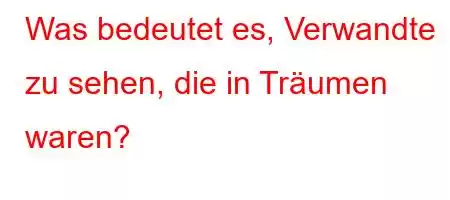 Was bedeutet es, Verwandte zu sehen, die in Träumen waren?